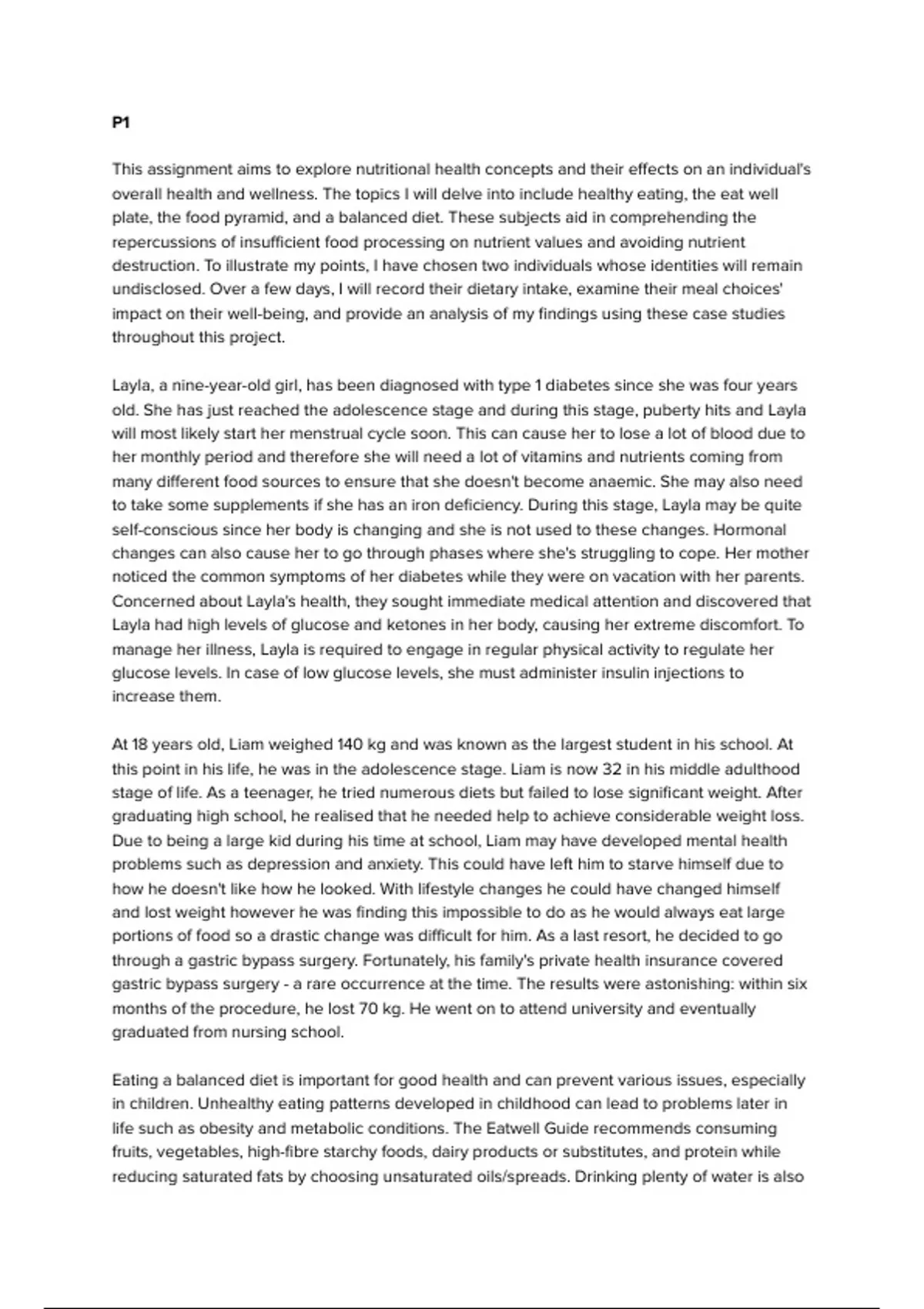 P1

This assignment aims to explore nutritional health concepts and their effects on an individual's overall health and wellness. The topics I will delve into include healthy eating, the eat well plate, the food pyramid, and a balanced diet. These subjects aid in comprehending the repercussions of insufficient food processing on nutrient values and avoiding nutrient destruction. To illustrate my points, I have chosen two individuals whose identities will remain undisclosed. Over a few days, I will record their dietary intake, examine their meal choices' impact on their well-being, and provide an analysis of my findings using these case studies throughout this project.

Layla, a nine-year-old girl, has been diagnosed with type 1 diabetes since she was four years old. She has just reached the adolescence stage and during this stage, puberty hits and Layla will most likely start her menstrual cycle soon. This can cause her to lose a lot of blood due to her monthly period and therefore she will need a lot of vitamins and nutrients coming from many different food sources to ensure that she doesn't become anaemic. She may also need to take some supplements if she has an iron deficiency. During this stage, Layla may be quite self-conscious since her body is changing and she is not used to these changes. Hormonal changes can also cause her to go through phases where she's struggling to cope. Her mother noticed the common symptoms of her diabetes while they were on vacation with her parents. Concerned about Layla's health, they sought immediate medical attention and discovered that Layla had high levels of glucose and ketones in her body, causing her extreme discomfort. To manage her illness, Layla is required to engage in regular physical activity to regulate her glucose levels. In case of low glucose levels, she must administer insulin injections to increase them.

At 18 years old, Liam weighed 140 kg and was known as the largest student in his school. At this point in his life, he was in the adolescence stage. Liam is now 32 in his middle adulthood stage of life. As a teenager, he tried numerous diets but failed to lose significant weight. After graduating high school, he realised that he needed help to achieve considerable weight loss. Due to being a large kid during his time at school, Liam may have developed mental health problems such as depression and anxiety. This could have left him to starve himself due to how he doesn't like how he looked. With lifestyle changes he could have changed himself and lost weight however he was finding this impossible to do as he would always eat large portions of food so a drastic change was difficult for him. As a last resort, he decided to go through a gastric bypass surgery. Fortunately, his family's private health insurance covered gastric bypass surgery - a rare occurrence at the time. The results were astonishing: within six months of the procedure, he lost 70 kg. He went on to attend university and eventually graduated from nursing school.

Eating a balanced diet is important for good health and can prevent various issues, especially in children. Unhealthy eating patterns developed in childhood can lead to problems later in life such as obesity and metabolic conditions. The Eatwell Guide recommends consuming fruits, vegetables, high-fibre starchy foods, dairy products or substitutes, and protein while reducing saturated fats by choosing unsaturated oils/spreads. Drinking plenty of water is also